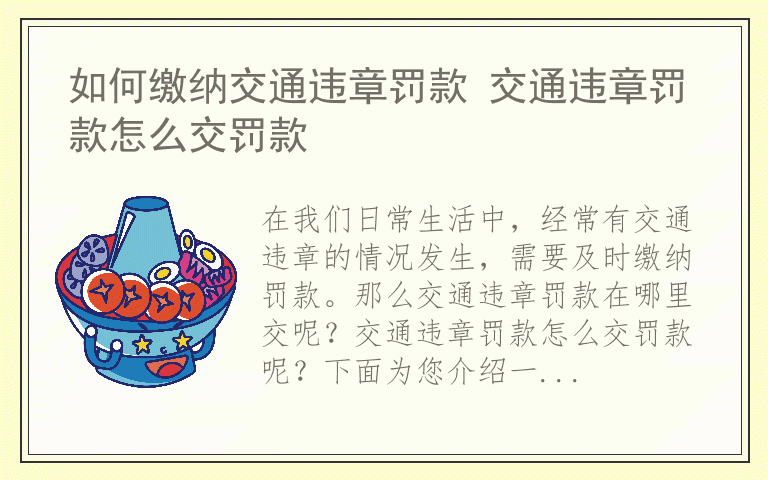 如何缴纳交通违章罚款 交通违章罚款怎么交罚款

在我们日常生活中，经常有交通违章的情况发生，需要及时缴纳罚款。那么交通违章罚款在哪里交呢？交通违章罚款怎么交罚款呢？下面为您介绍一...